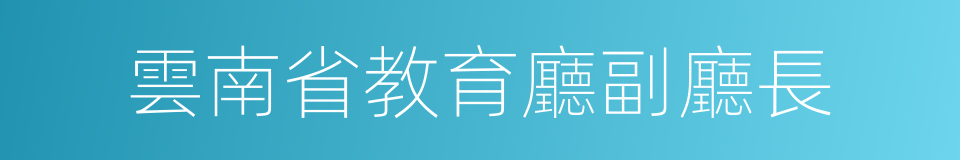 雲南省教育廳副廳長